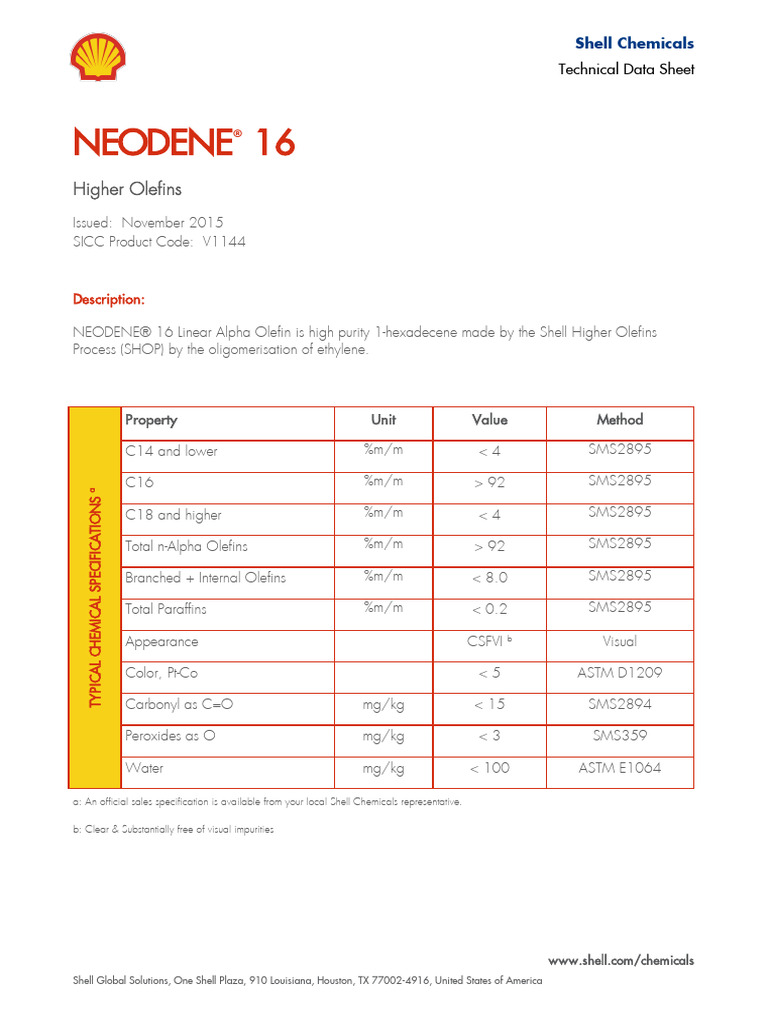 Shell Chemicals

Technical Data Sheet

NEODENE® 16

Higher Olefins

Issued: November 2015
SICC Product Code: V1144

Description:

NEODENE® 16 Linear Alpha Olefin is high purity 1-hexadecene made by the Shell Higher Olefins Process (SHOP) by the oligomerisation of ethylene.

TYPICAL CHEMICAL SPECIFICATIONS a

| Property | Unit | Value | Method |
|---|---|---|---|
| C14 and lower | %m/m | < 4 | SMS2895 |
| C16 | %m/m | > 92 | SMS2895 |
| C18 and higher | %m/m | < 4 | SMS2895 |
| Total n-Alpha Olefins | %m/m | > 92 | SMS2895 |
| Branched + Internal Olefins | %m/m | < 8.0 | SMS2895 |
| Total Paraffins | %m/m | < 0.2 | SMS2895 |
| Appearance | | CSFVI b | Visual |
| Color, Pt-Co | | < 5 | ASTM D1209 |
| Carbonyl as C=O | mg/kg | < 15 | SMS2894 |
| Peroxides as O | mg/kg | < 3 | SMS359 |
| Water | mg/kg | < 100 | ASTM E1064 |

a: An official sales specification is available from your local Shell Chemicals representative.

b: Clear & Substantially free of visual impurities

www.shell.com/chemicals

Shell Global Solutions, One Shell Plaza, 910 Louisiana, Houston, TX 77002-4916, United States of America